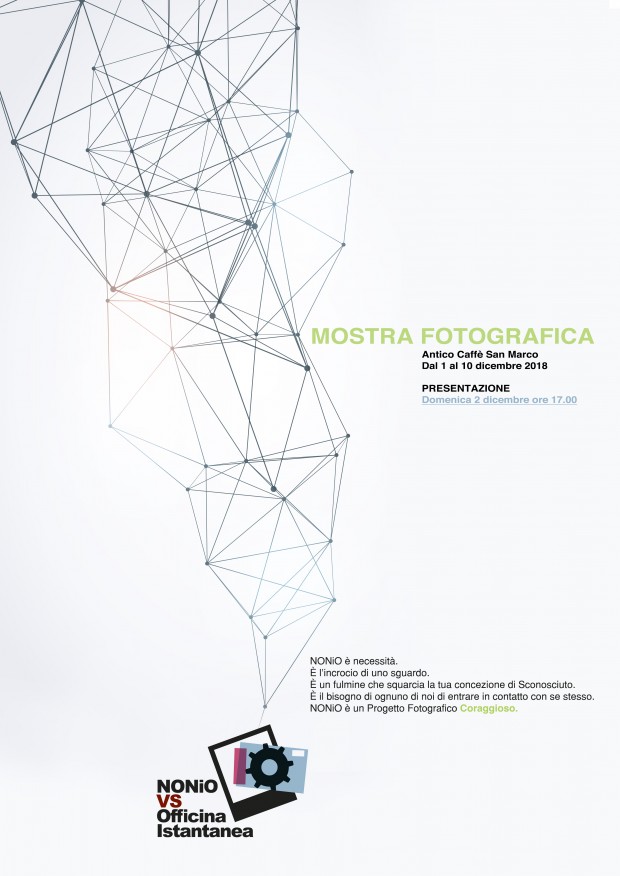 MOSTRA FOTOGRAFICA

Antico Caffè San Marco
Dal 1 al 10 dicembre 2018

PRESENTAZIONE
Domenica 2 dicembre ore 17.00

NONiO è necessità.
È l'incrocio di uno sguardo.
È un fulmine che squarcia la tua concezione di Sconosciuto.
È il bisogno di ognuno di noi di entrare in contatto con se stesso.
NONiO è un Progetto Fotografico Coraggioso.

NONiO
VS
Officina
Istantanea